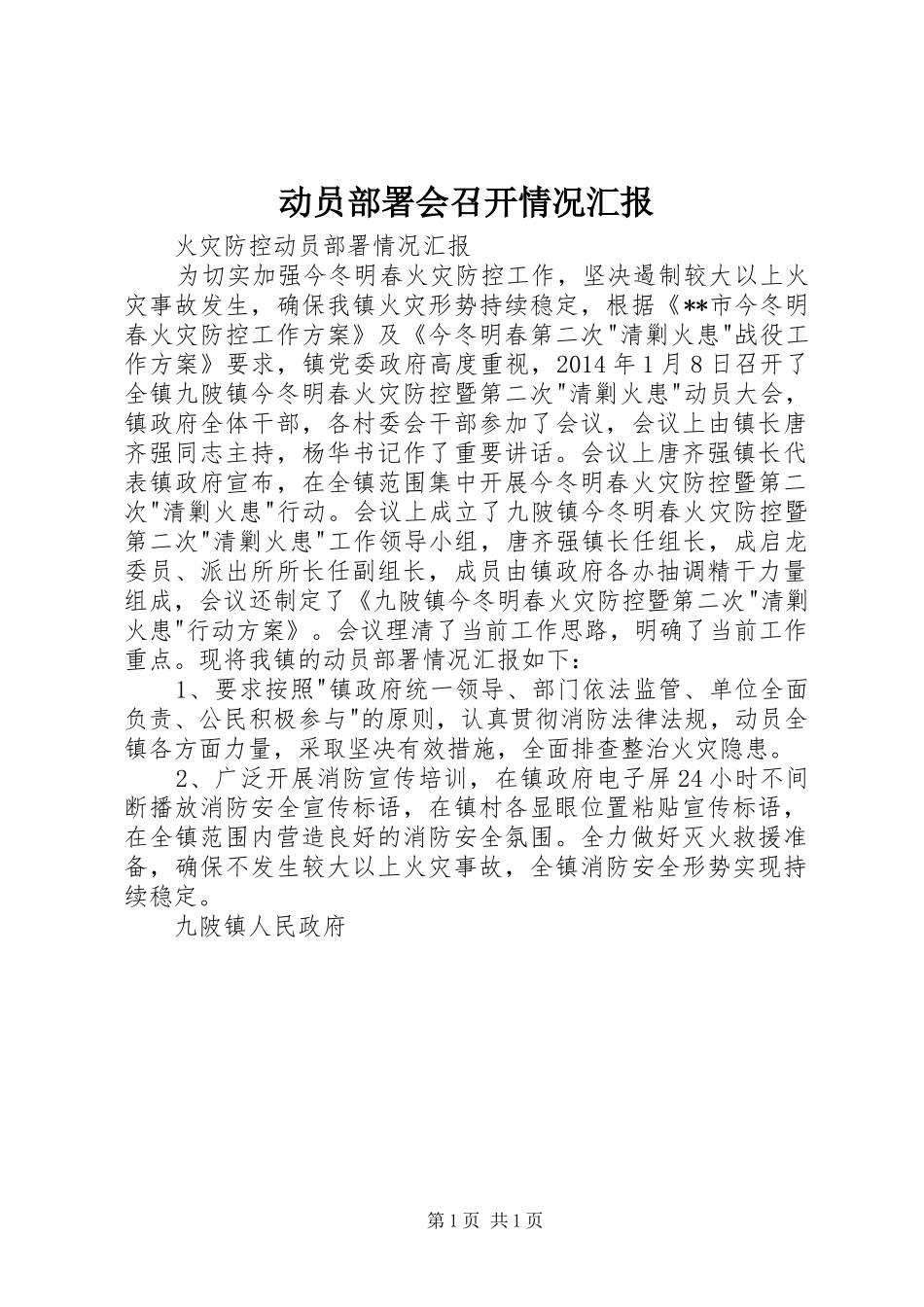 动员部署会召开情况汇报

火灾防控动员部署情况汇报

为切实加强今冬明春火灾防控工作，坚决遏制较大以上火灾事故发生，确保我镇火灾形势持续稳定，根据《**市今冬明春火灾防控工作方案》及《今冬明春第二次"清剿火患"战役工作方案》要求，镇党委政府高度重视，2014年1月8日召开了全镇九陂镇今冬明春火灾防控暨第二次"清剿火患"动员大会，镇政府全体干部，各村委会干部参加了会议，会议上由镇长唐齐强同志主持，杨华书记作了重要讲话。会议上唐齐强镇长代表镇政府宣布，在全镇范围集中开展今冬明春火灾防控暨第二次"清剿火患"行动。会议上成立了九陂镇今冬明春火灾防控暨第二次"清剿火患"工作领导小组，唐齐强镇长任组长，成启龙委员、派出所所长任副组长，成员由镇政府各办抽调精干力量组成，会议还制定了《九陂镇今冬明春火灾防控暨第二次"清剿火患"行动方案》。会议理清了当前工作思路，明确了当前工作重点。现将我镇的动员部署情况汇报如下：

1、要求按照"镇政府统一领导、部门依法监管、单位全面负责、公民积极参与"的原则，认真贯彻消防法律法规，动员全镇各方面力量，采取坚决有效措施，全面排查整治火灾隐患。

2、广泛开展消防宣传培训，在镇政府电子屏24小时不间断播放消防安全宣传标语，在镇村各显眼位置粘贴宣传标语，在全镇范围内营造良好的消防安全氛围。全力做好灭火救援准备，确保不发生较大以上火灾事故，全镇消防安全形势实现持续稳定。

九陂镇人民政府

第1页 共1页